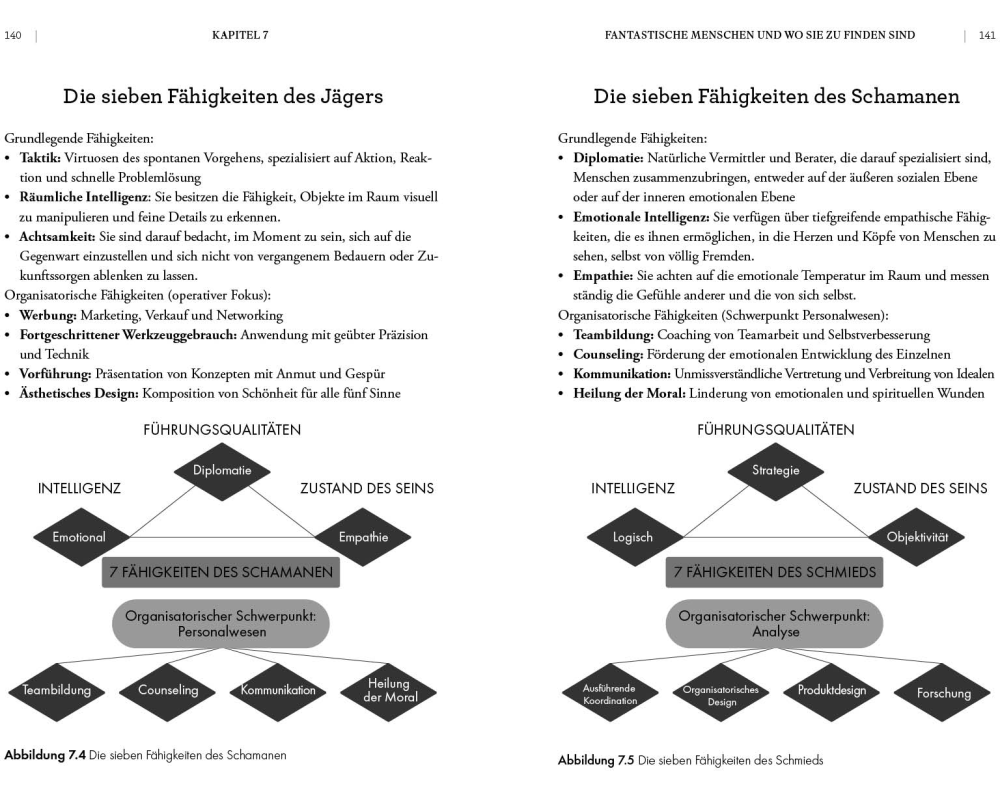 140 | KAPITEL 7

Die sieben Fähigkeiten des Jägers

Grundlegende Fähigkeiten:
• **Taktik:** Virtuosen des spontanen Vorgehens, spezialisiert auf Aktion, Reaktion und schnelle Problemlösung
• **Räumliche Intelligenz:** Sie besitzen die Fähigkeit, Objekte im Raum visuell zu manipulieren und feine Details zu erkennen.
• **Achtsamkeit:** Sie sind darauf bedacht, im Moment zu sein, sich auf die Gegenwart einzustellen und sich nicht von vergangenem Bedauern oder Zukunftssorgen ablenken zu lassen.
Organisatorische Fähigkeiten (operativer Fokus):
• **Werbung:** Marketing, Verkauf und Networking
• **Fortgeschrittener Werkzeuggebrauch:** Anwendung mit geübter Präzision und Technik
• **Vorführung:** Präsentation von Konzepten mit Anmut und Gespür
• **Ästhetisches Design:** Komposition von Schönheit für alle fünf Sinne

FÜHRUNGSQUALITÄTEN
Diplomatie
INTELLIGENZ
ZUSTAND DES SEINS
Emotional
Empathie
7 FÄHIGKEITEN DES SCHAMANEN
Organisatorischer Schwerpunkt: Personalwesen
Teambildung
Counseling
Kommunikation
Heilung der Moral

**Abbildung 7.4** Die sieben Fähigkeiten des Schamanen

FANTASTISCHE MENSCHEN UND WO SIE ZU FINDEN SIND | 141

Die sieben Fähigkeiten des Schamanen

Grundlegende Fähigkeiten:
• **Diplomatie:** Natürliche Vermittler und Berater, die darauf spezialisiert sind, Menschen zusammenzubringen, entweder auf der äußeren sozialen Ebene oder auf der inneren emotionalen Ebene
• **Emotionale Intelligenz:** Sie verfügen über tiefgreifende empathische Fähigkeiten, die es ihnen ermöglichen, in die Herzen und Köpfe von Menschen zu sehen, selbst von völlig Fremden.
• **Empathie:** Sie achten auf die emotionale Temperatur im Raum und messen ständig die Gefühle anderer und die von sich selbst.
Organisatorische Fähigkeiten (Schwerpunkt Personalwesen):
• **Teambildung:** Coaching von Teamarbeit und Selbstverbesserung
• **Counseling:** Förderung der emotionalen Entwicklung des Einzelnen
• **Kommunikation:** Unmissverständliche Vertretung und Verbreitung von Idealen
• **Heilung der Moral:** Linderung von emotionalen und spirituellen Wunden

FÜHRUNGSQUALITÄTEN
Strategie
INTELLIGENZ
ZUSTAND DES SEINS
Logisch
Objektivität
7 FÄHIGKEITEN DES SCHMIEDS
Organisatorischer Schwerpunkt: Analyse
Ausführende Koordination
Organisatorisches Design
Produktdesign
Forschung

**Abbildung 7.5** Die sieben Fähigkeiten des Schmieds